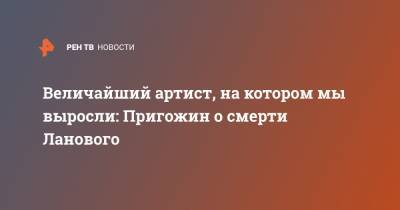 РЕН ТВ НОВОСТИ

Величайший артист, на котором мы выросли: Пригожин о смерти Ланового